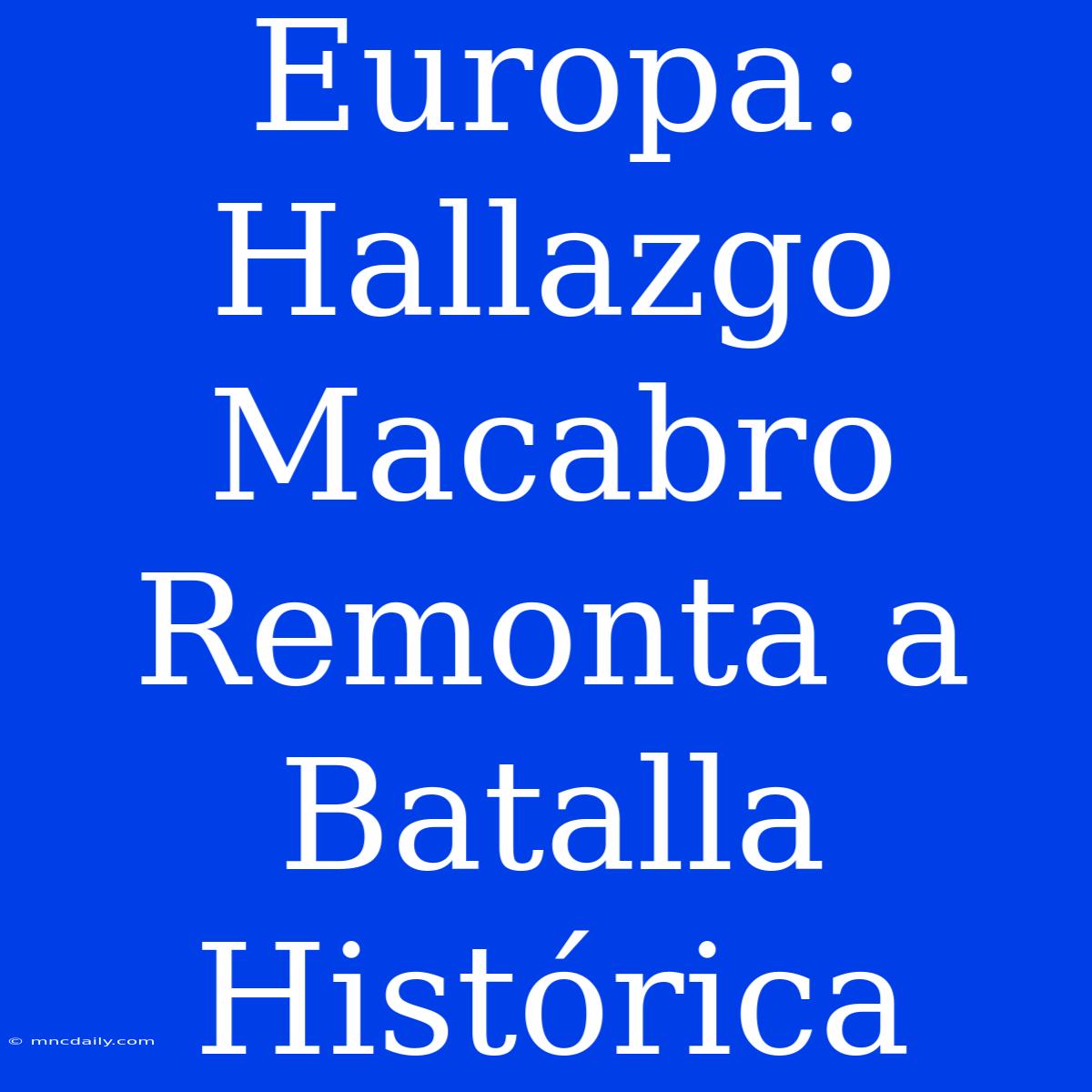 Europa: Hallazgo Macabro Remonta a Batalla Histórica

© mncdaily.com